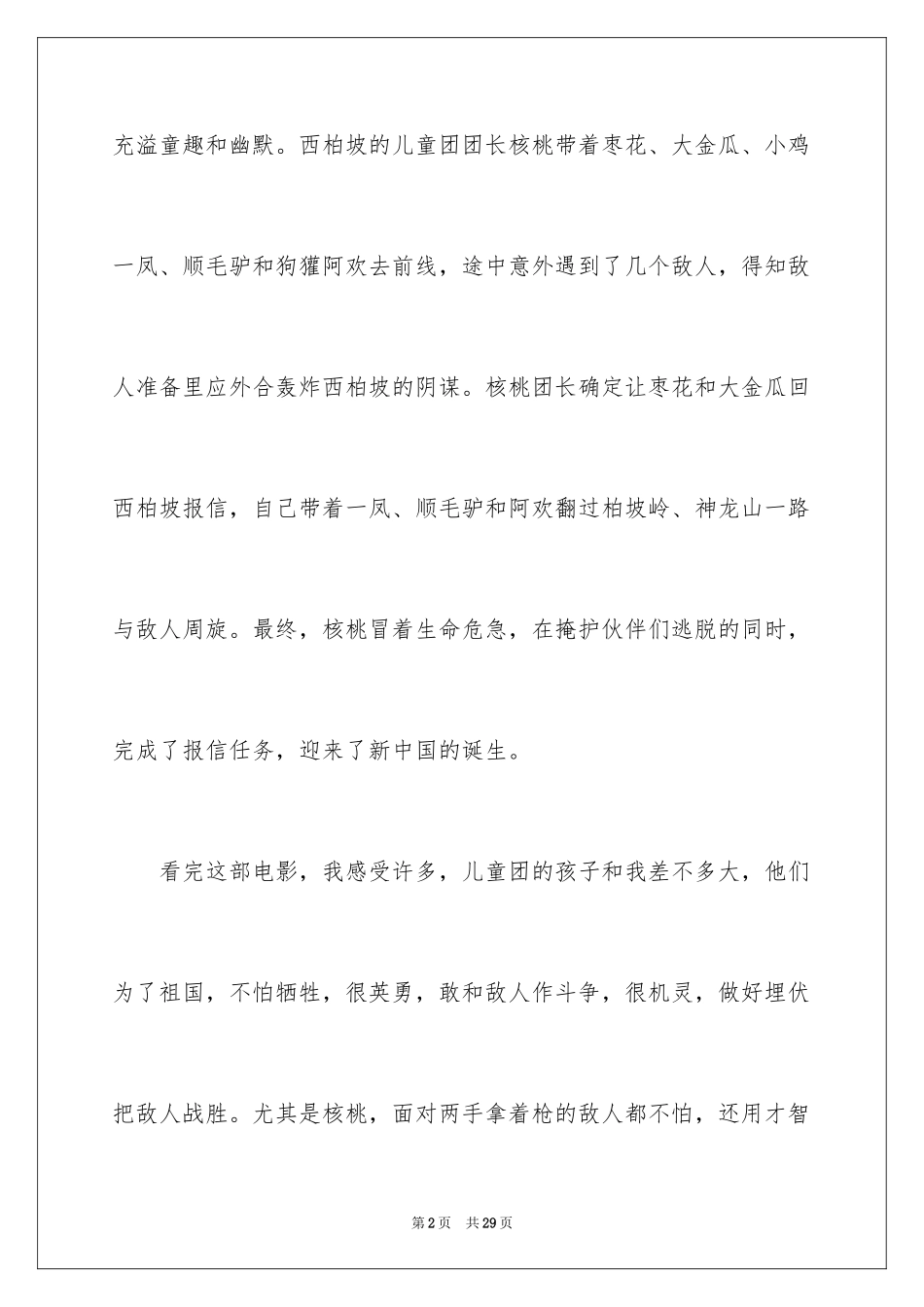 充溢童趣和幽默。西柏坡的儿童团团长核桃带着枣花、大金瓜、小鸡一凤、顺毛驴和狗獾阿欢去前线，途中意外遇到了几个敌人，得知敌人准备里应外合轰炸西柏坡的阴谋。核桃团长确定让枣花和大金瓜回西柏坡报信，自己带着一凤、顺毛驴和阿欢翻过柏坡岭、神龙山一路与敌人周旋。最终，核桃冒着生命危急，在掩护伙伴们逃脱的同时，完成了报信任务，迎来了新中国的诞生。

看完这部电影，我感受许多，儿童团的孩子和我差不多大，他们为了祖国，不怕牺牲，很英勇，敢和敌人作斗争，很机灵，做好埋伏把敌人战胜。尤其是核桃，面对两手拿着枪的敌人都不怕，还用才智

第2页 共29页